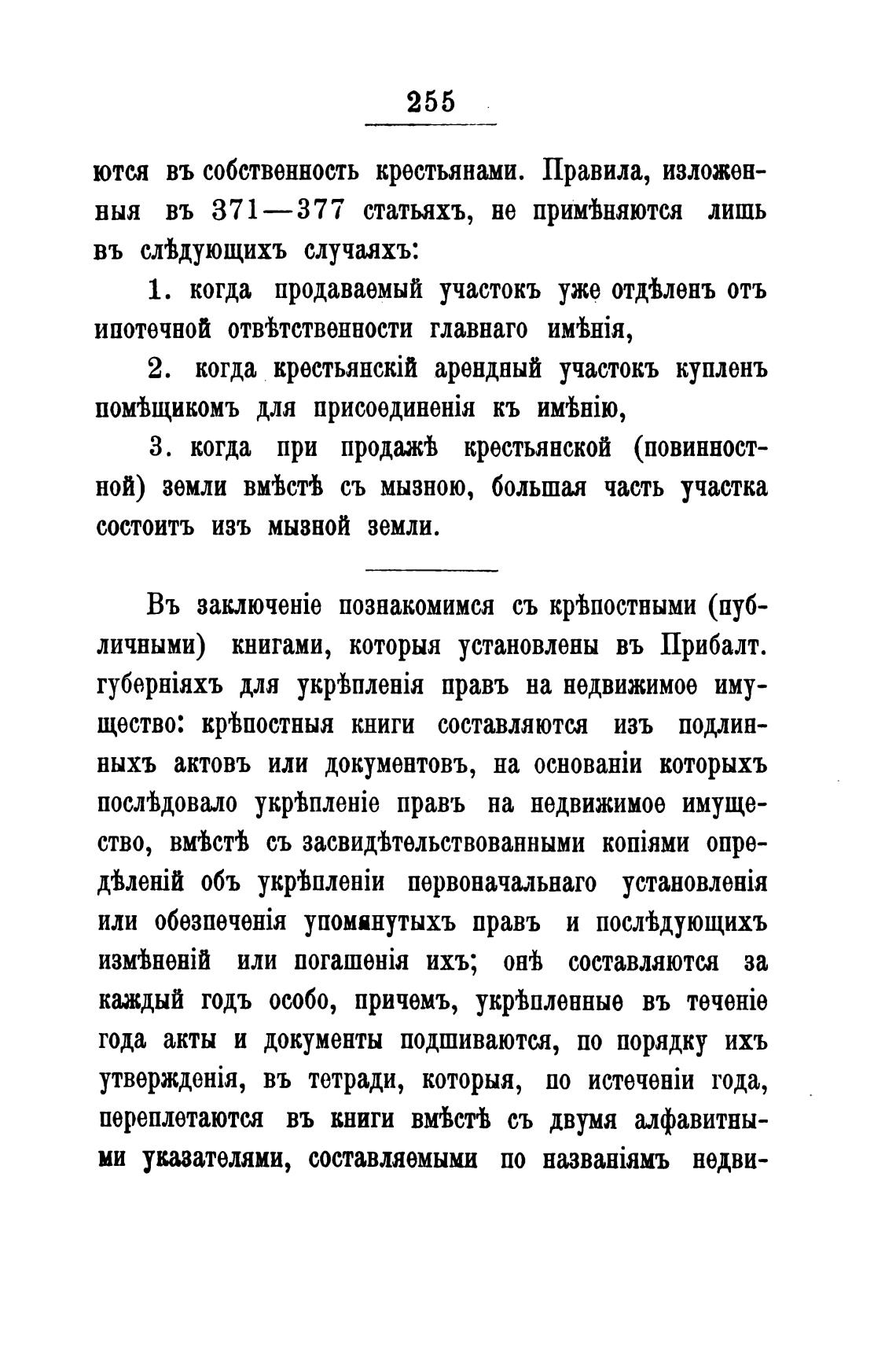 255

ются въ собственность крестьянами. Правила, изложенныя въ 371—377 статьяхъ, не примѣняются лишь въ слѣдующихъ случаяхъ:

1. когда продаваемый участокъ уже отдѣленъ отъ ипотечной отвѣтственности главнаго имѣнія,

2. когда крестьянскій арендный участокъ купленъ помѣщикомъ для присоединенія къ имѣнію,

3. когда при продажѣ крестьянской (повинностной) земли вмѣстѣ съ мызною, большая часть участка состоитъ изъ мызной земли.

Въ заключеніе познакомимся съ крѣпостными (публичными) книгами, которыя установлены въ Прибалт. губерніяхъ для укрѣпленія правъ на недвижимое имущество: крѣпостныя книги составляются изъ подлинныхъ актовъ или документовъ, на основаніи которыхъ послѣдовало укрѣпленіе правъ на недвижимое имущество, вмѣстѣ съ засвидѣтельствованными копіями опредѣленій объ укрѣпленіи первоначальнаго установленія или обезпеченія упомянутыхъ правъ и послѣдующихъ измѣненій или погашенія ихъ; онѣ составляются за каждый годъ особо, причемъ, укрѣпленные въ теченіе года акты и документы подшиваются, по порядку ихъ утвержденія, въ тетради, которыя, по истеченіи года, переплетаются въ книги вмѣстѣ съ двумя алфавитными указателями, составляемыми по названіямъ недви-